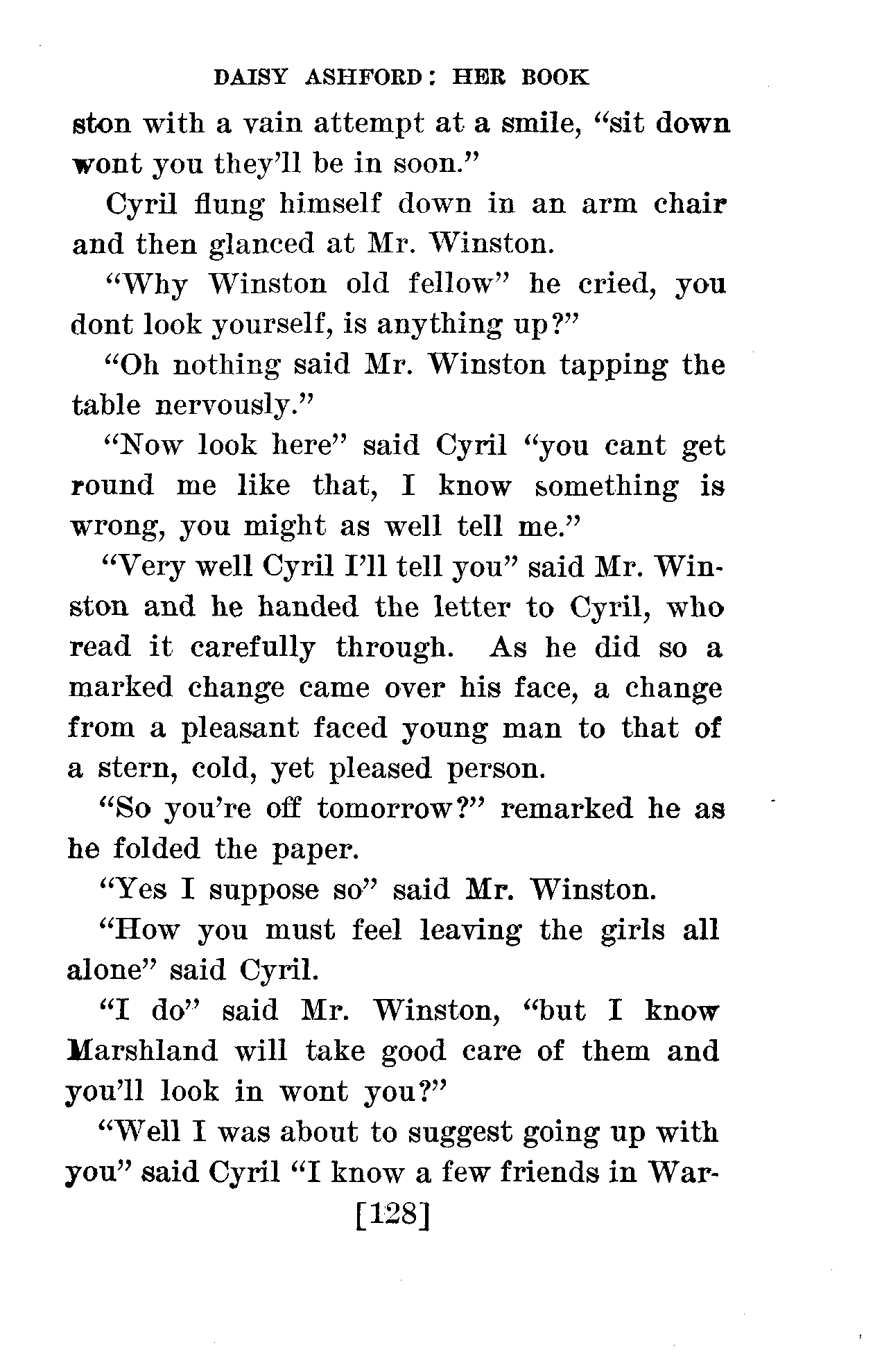 DAISY ASHFORD: HER BOOK

ston with a vain attempt at a smile, "sit down wont you they'll be in soon."

Cyril flung himself down in an arm chair and then glanced at Mr. Winston.

"Why Winston old fellow" he cried, you dont look yourself, is anything up?"

"Oh nothing said Mr. Winston tapping the table nervously."

"Now look here" said Cyril "you cant get round me like that, I know something is wrong, you might as well tell me."

"Very well Cyril I'll tell you" said Mr. Winston and he handed the letter to Cyril, who read it carefully through. As he did so a marked change came over his face, a change from a pleasant faced young man to that of a stern, cold, yet pleased person.

"So you're off tomorrow?" remarked he as he folded the paper.

"Yes I suppose so" said Mr. Winston.

"How you must feel leaving the girls all alone" said Cyril.

"I do" said Mr. Winston, "but I know Marshland will take good care of them and you'll look in wont you?"

"Well I was about to suggest going up with you" said Cyril "I know a few friends in War-

[128]